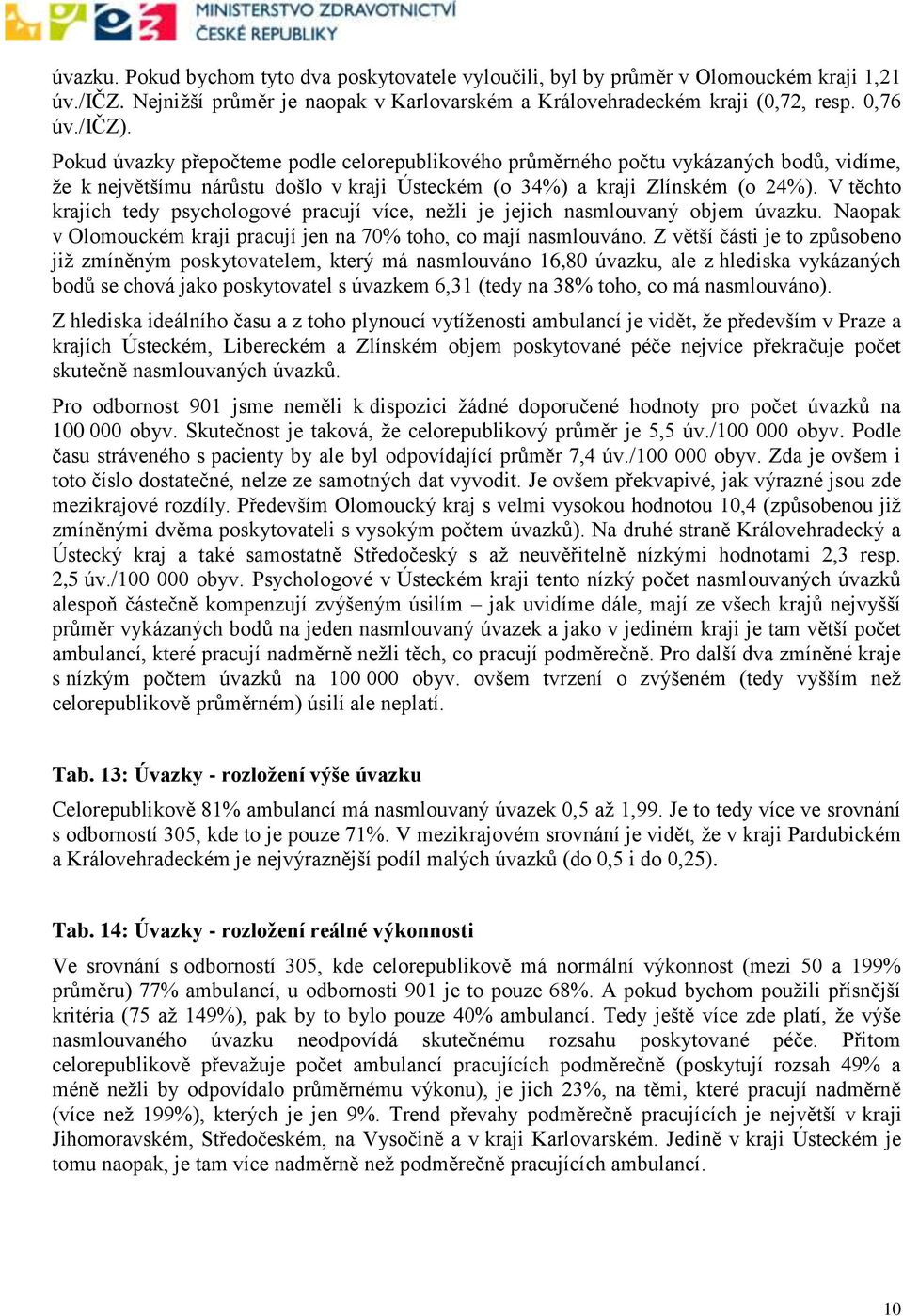 MINISTERSTVO ZDRAVOTNICTVÍ ČESKÉ REPUBLIKY

úvazku. Pokud bychom tyto dva poskytovatele vyloučili, byl by průměr v Olomouckém kraji 1,21 úv./IČZ. Nejnižší průměr je naopak v Karlovarském a Královehradeckém kraji (0,72, resp. 0,76 úv./IČZ).

Pokud úvazky přepočteme podle celorepublikového průměrného počtu vykázaných bodů, vidíme, že k největšímu nárůstu došlo v kraji Ústeckém (o 34%) a kraji Zlínském (o 24%). V těchto krajích tedy psychologové pracují více, nežli je jejich nasmlouvaný objem úvazku. Naopak v Olomouckém kraji pracují jen na 70% toho, co mají nasmlouváno. Z větší části je to způsobeno již zmíněným poskytovatelem, který má nasmlouváno 16,80 úvazku, ale z hlediska vykázaných bodů se chová jako poskytovatel s úvazkem 6,31 (tedy na 38% toho, co má nasmlouváno).

Z hlediska ideálního času a z toho plynoucí vytíženosti ambulancí je vidět, že především v Praze a krajích Ústeckém, Libereckém a Zlínském objem poskytované péče nejvíce překračuje počet skutečně nasmlouvaných úvazků.

Pro odbornost 901 jsme neměli k dispozici žádné doporučené hodnoty pro počet úvazků na 100 000 obyv. Skutečnost je taková, že celorepublikový průměr je 5,5 úv./100 000 obyv. Podle času stráveného s pacienty by ale byl odpovídající průměr 7,4 úv./100 000 obyv. Zda je ovšem i toto číslo dostatečné, nelze ze samotných dat vyvodit. Je ovšem překvapivé, jak výrazné jsou zde mezikrajové rozdíly. Především Olomoucký kraj s velmi vysokou hodnotou 10,4 (způsobenou již zmíněnými dvěma poskytovateli s vysokým počtem úvazků). Na druhé straně Královehradecký a Ústecký kraj a také samostatně Středočeský s až neuvěřitelně nízkými hodnotami 2,3 resp. 2,5 úv./100 000 obyv. Psychologové v Ústeckém kraji tento nízký počet nasmlouvaných úvazků alespoň částečně kompenzují zvýšeným úsilím – jak uvidíme dále, mají ze všech krajů nejvyšší průměr vykázaných bodů na jeden nasmlouvaný úvazek a jako v jediném kraji je tam větší počet ambulancí, které pracují nadměrně nežli těch, co pracují podměrečně. Pro další dva zmíněné kraje s nízkým počtem úvazků na 100 000 obyv. ovšem tvrzení o zvýšeném (tedy vyšším než celorepublikově průměrném) úsilí ale neplatí.

Tab. 13: Úvazky - rozložení výše úvazku

Celorepublikově 81% ambulancí má nasmlouvaný úvazek 0,5 až 1,99. Je to tedy více ve srovnání s odborností 305, kde to je pouze 71%. V mezikrajovém srovnání je vidět, že v kraji Pardubickém a Královehradeckém je nejvýraznější podíl malých úvazků (do 0,5 i do 0,25).

Tab. 14: Úvazky - rozložení reálné výkonnosti

Ve srovnání s odborností 305, kde celorepublikově má normální výkonnost (mezi 50 a 199% průměru) 77% ambulancí, u odbornosti 901 je to pouze 68%. A pokud bychom použili přísnější kritéria (75 až 149%), pak by to bylo pouze 40% ambulancí. Tedy ještě více zde platí, že výše nasmlouvaného úvazku neodpovídá skutečnému rozsahu poskytované péče. Přitom celorepublikově převažuje počet ambulancí pracujících podměrečně (poskytují rozsah 49% a méně nežli by odpovídalo průměrnému výkonu), je jich 23%, na těmi, které pracují nadměrně (více než 199%), kterých je jen 9%. Trend převahy podměrečně pracujících je největší v kraji Jihomoravském, Středočeském, na Vysočině a v kraji Karlovarském. Jedině v kraji Ústeckém je tomu naopak, je tam více nadměrně než podměrečně pracujících ambulancí.

10